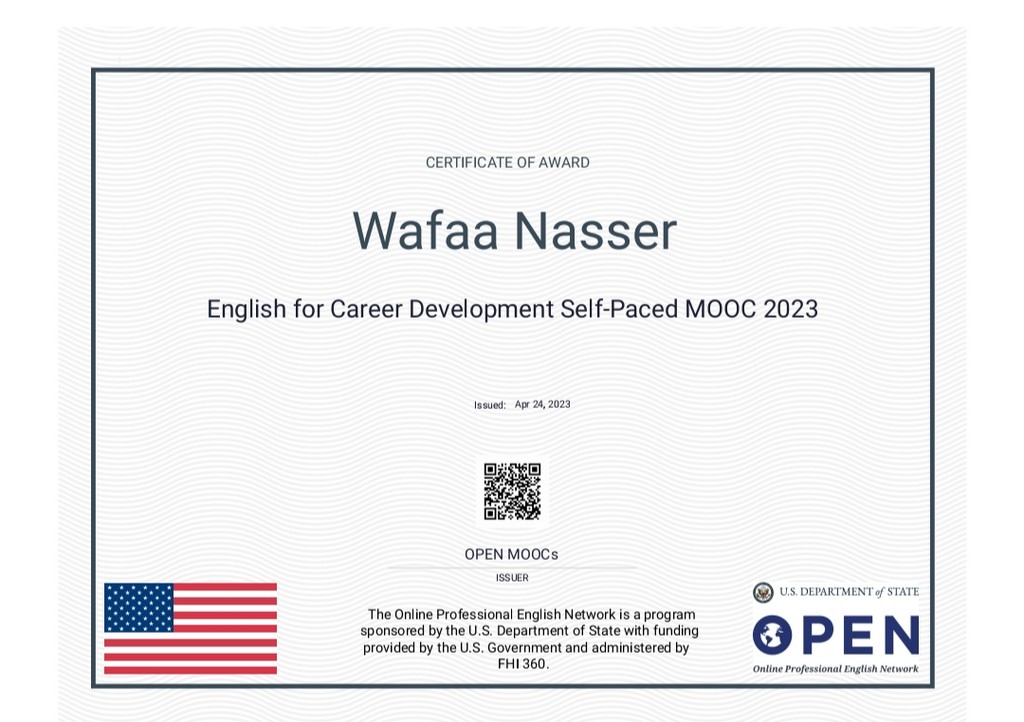 CERTIFICATE OF AWARD

Wafaa Nasser

English for Career Development Self-Paced MOOC 2023

Issued: Apr 24, 2023

OPEN MOOCs

ISSUER

The Online Professional English Network is a program sponsored by the U.S. Department of State with funding provided by the U.S. Government and administered by FHI 360.

U.S. DEPARTMENT of STATE

OPEN

Online Professional English Network